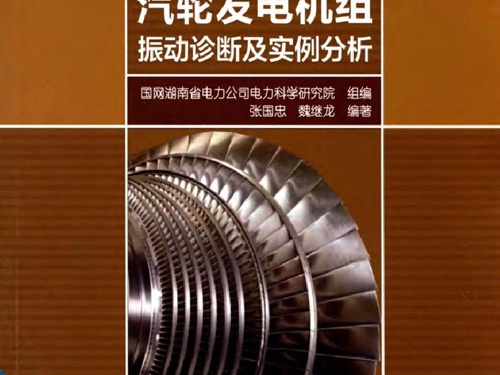 汽轮发电机组
振动诊断及实例分析

国网湖南省电力公司电力科学研究院 组编
张国忠 魏继龙 编著